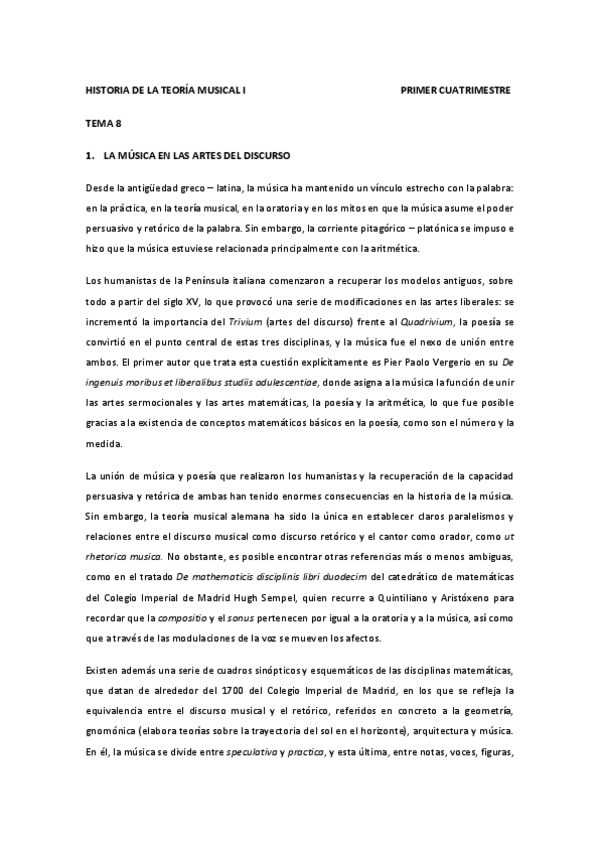 HISTORIA DE LA TEORÍA MUSICAL I PRIMER CUATRIMESTRE

TEMA 8

1. LA MÚSICA EN LAS ARTES DEL DISCURSO

Desde la antigüedad greco – latina, la música ha mantenido un vínculo estrecho con la palabra: en la práctica, en la teoría musical, en la oratoria y en los mitos en que la música asume el poder persuasivo y retórico de la palabra. Sin embargo, la corriente pitagórico – platónica se impuso e hizo que la música estuviese relacionada principalmente con la aritmética.

Los humanistas de la Península italiana comenzaron a recuperar los modelos antiguos, sobre todo a partir del siglo XV, lo que provocó una serie de modificaciones en las artes liberales: se incrementó la importancia del Trivium (artes del discurso) frente al Quadrivium, la poesía se convirtió en el punto central de estas tres disciplinas, y la música fue el nexo de unión entre ambos. El primer autor que trata esta cuestión explícitamente es Pier Paolo Vergerio en su De ingenuis moribus et liberalibus studiis adulescentiae, donde asigna a la música la función de unir las artes sermocionales y las artes matemáticas, la poesía y la aritmética, lo que fue posible gracias a la existencia de conceptos matemáticos básicos en la poesía, como son el número y la medida.

La unión de música y poesía que realizaron los humanistas y la recuperación de la capacidad persuasiva y retórica de ambas han tenido enormes consecuencias en la historia de la música. Sin embargo, la teoría musical alemana ha sido la única en establecer claros paralelismos y relaciones entre el discurso musical como discurso retórico y el cantor como orador, como ut rhetorica musica. No obstante, es posible encontrar otras referencias más o menos ambiguas, como en el tratado De mathematicis disciplinis libri duodecim del catedrático de matemáticas del Colegio Imperial de Madrid Hugh Sempel, quien recurre a Quintiliano y Aristóxeno para recordar que la compositio y el sonus pertenecen por igual a la oratoria y a la música, así como que a través de las modulaciones de la voz se mueven los afectos.

Existen además una serie de cuadros sinópticos y esquemáticos de las disciplinas matemáticas, que datan de alrededor del 1700 del Colegio Imperial de Madrid, en los que se refleja la equivalencia entre el discurso musical y el retórico, referidos en concreto a la geometría, gnomónica (elabora teorías sobre la trayectoria del sol en el horizonte), arquitectura y música. En él, la música se divide entre speculativa y practica, y esta última, entre notas, voces, figuras,